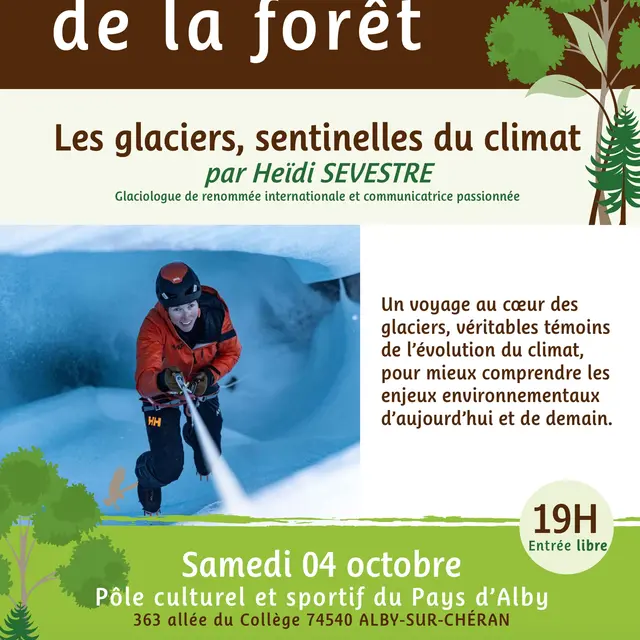 de la forêt

Les glaciers, sentinelles du climat

par Heïdi SEVESTRE

Glaciologue de renommée internationale et communicatrice passionnée

Un voyage au cœur des glaciers, véritables témoins de l'évolution du climat, pour mieux comprendre les enjeux environnementaux d'aujourd'hui et de demain.

19H
Entrée libre

Samedi 04 octobre
Pôle culturel et sportif du Pays d'Alby
363 allée du Collège 74540 ALBY-SUR-CHÉRAN